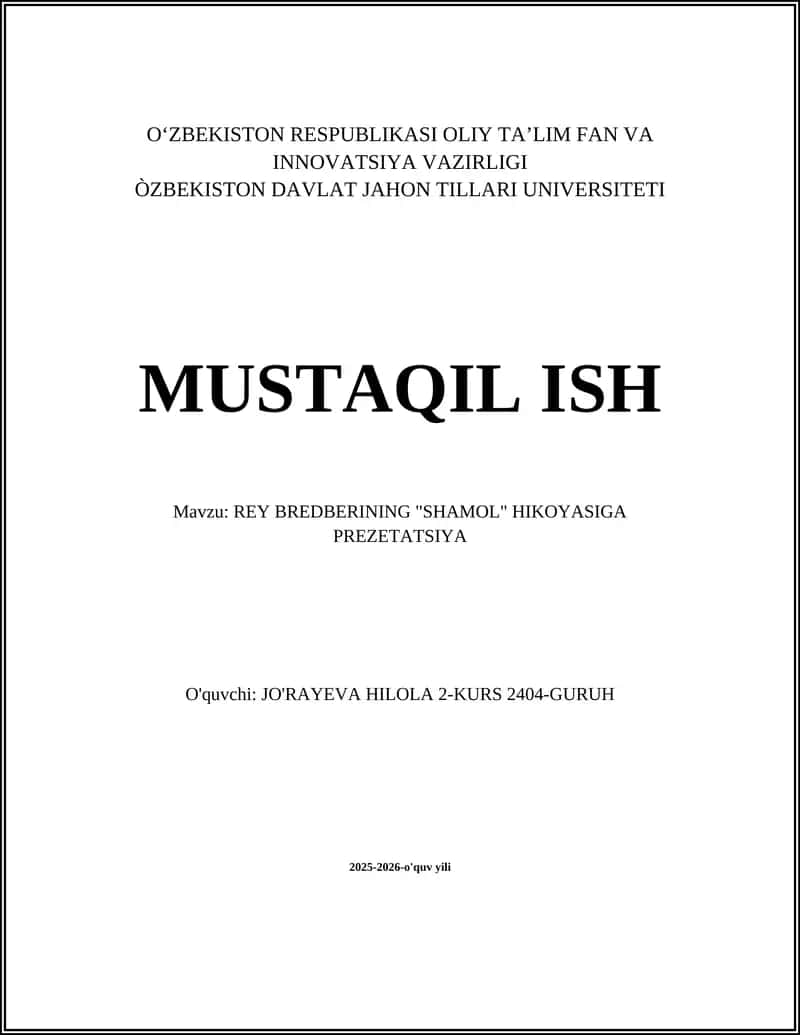 O‘ZBEKISTON RESPUBLIKASI OLIY TA’LIM FAN VA INNOVATSIYA VAZIRLIGI
ÒZBEKISTON DAVLAT JAHON TILLARI UNIVERSITETI

MUSTAQIL ISH

Mavzu: REY BREDBERINING "SHAMOL" HIKOYASIGA PREZETATSIYA

O'quvchi: JO'RAYEVA HILOLA 2-KURS 2404-GURUH

2025-2026-o'quv yili